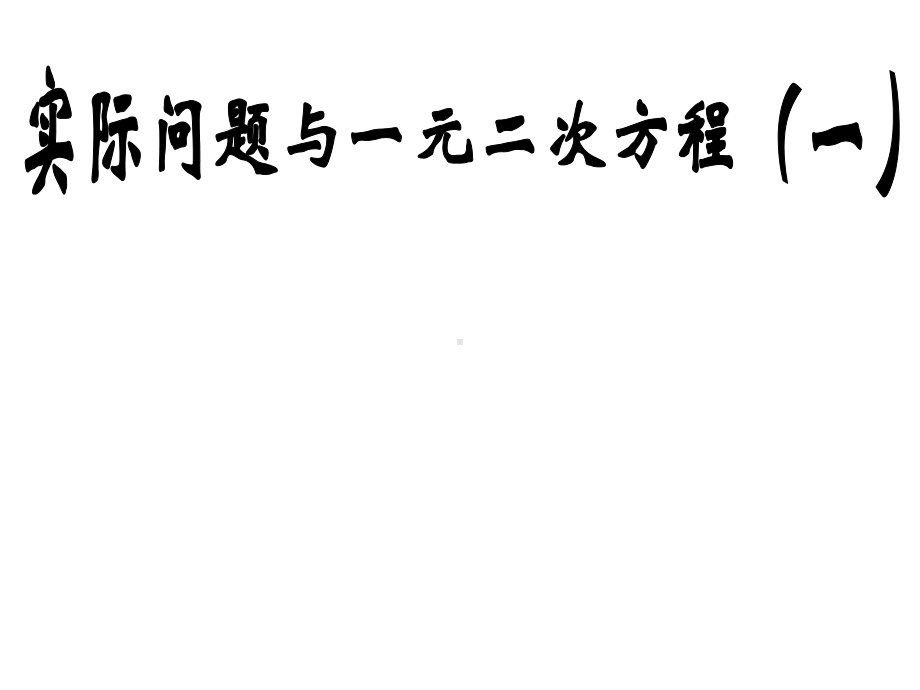 实际问题与一元二次方程（一）